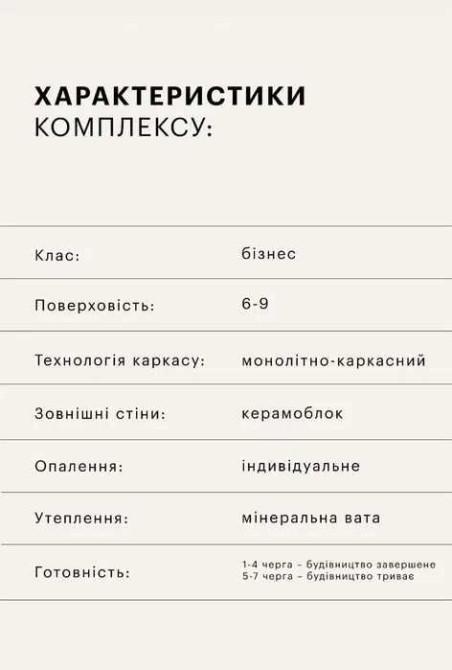 ХАРАКТЕРИСТИКИ
КОМПЛЕКСУ:

Клас:
бізнес

Поверховість:
6-9

Технологія каркасу:
монолітно-каркасний

Зовнішні стіни:
керамоблок

Опалення:
індивідуальне

Утеплення:
мінеральна вата

Готовність:
1-4 черга - будівництво завершене
5-7 черга - будівництво триває